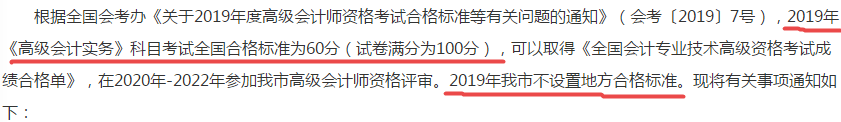 根据全国会考办《关于2019年度高级会计师资格考试合格标准等有关问题的通知》（会考〔2019〕7号），2019年《高级会计实务》科目考试全国合格标准为60分（试卷满分为100分），可以取得《全国会计专业技术高级资格考试成绩合格单》，在2020年-2022年参加我市高级会计师资格评审。2019年我市不设置地方合格标准。现将有关事项通知如下：